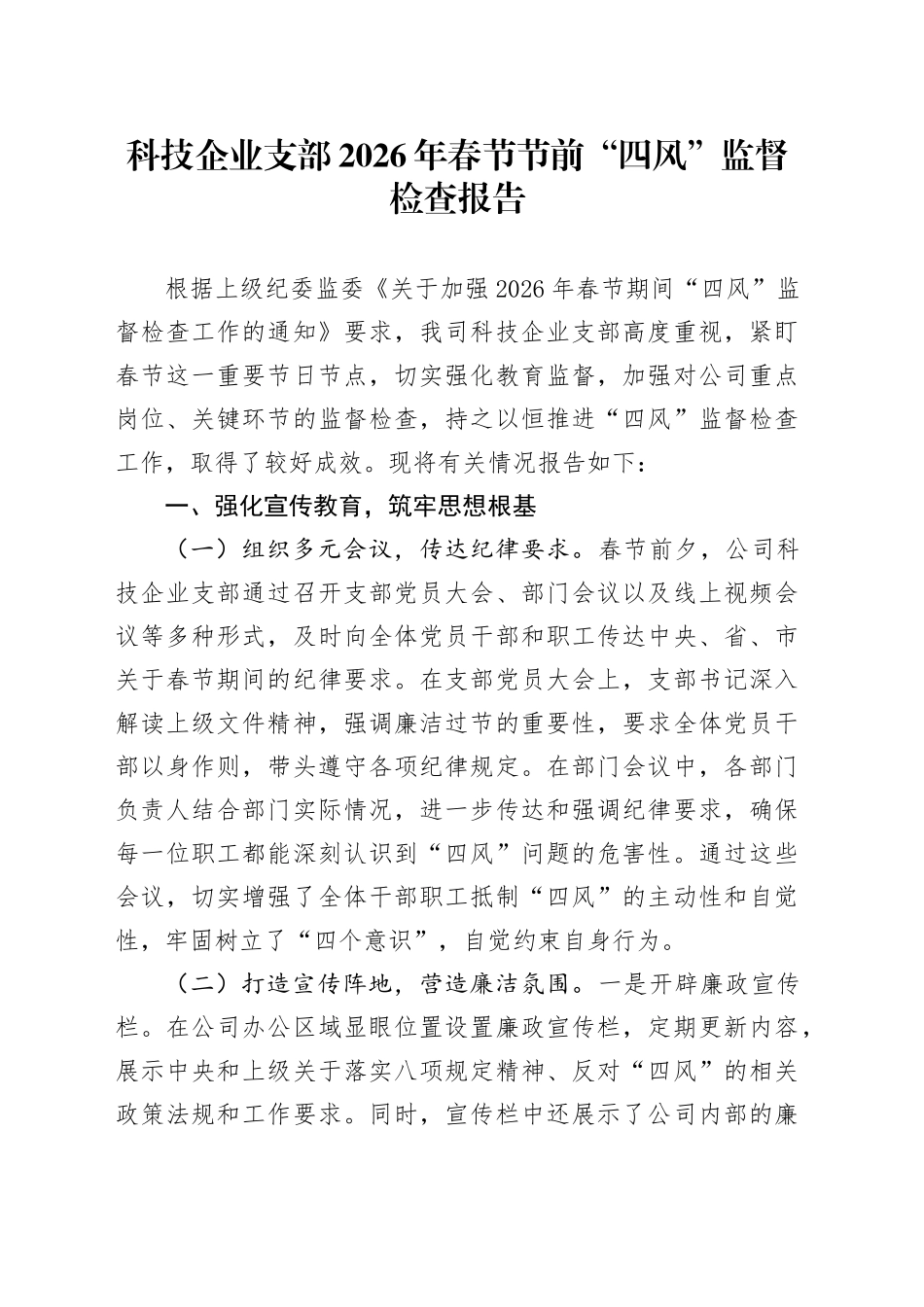 科技企业支部2026年春节节前“四风”监督检查报告

根据上级纪委监委《关于加强2026年春节期间“四风”监督检查工作的通知》要求，我司科技企业支部高度重视，紧盯春节这一重要节日节点，切实强化教育监督，加强对公司重点岗位、关键环节的监督检查，持之以恒推进“四风”监督检查工作，取得了较好成效。现将有关情况报告如下：

一、强化宣传教育，筑牢思想根基

（一）组织多元会议，传达纪律要求。春节前夕，公司科技企业支部通过召开支部党员大会、部门会议以及线上视频会议等多种形式，及时向全体党员干部和职工传达中央、省、市关于春节期间的纪律要求。在支部党员大会上，支部书记深入解读上级文件精神，强调廉洁过节的重要性，要求全体党员干部以身作则，带头遵守各项纪律规定。在部门会议中，各部门负责人结合部门实际情况，进一步传达和强调纪律要求，确保每一位职工都能深刻认识到“四风”问题的危害性。通过这些会议，切实增强了全体干部职工抵制“四风”的主动性和自觉性，牢固树立了“四个意识”，自觉约束自身行为。

（二）打造宣传阵地，营造廉洁氛围。一是开辟廉政宣传栏。在公司办公区域显眼位置设置廉政宣传栏，定期更新内容，展示中央和上级关于落实八项规定精神、反对“四风”的相关政策法规和工作要求。同时，宣传栏中还展示了公司内部的廉